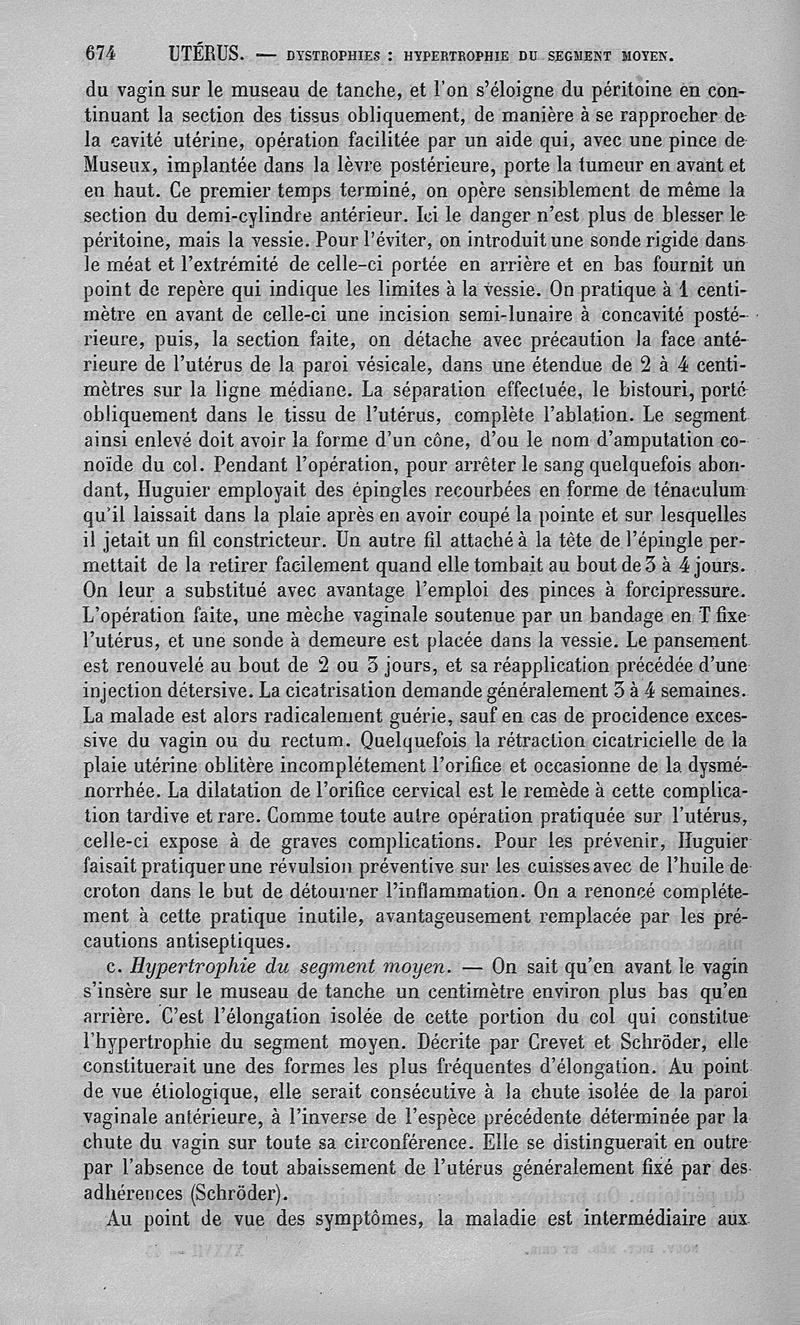 674 UTÉRUS. — DYSTROPHIES : HYPERTROPHIE DU SEGMENT MOYEN.

du vagin sur le museau de tanche, et l'on s'éloigne du péritoine en continuant la section des tissus obliquement, de manière à se rapprocher de la cavité utérine, opération facilitée par un aide qui, avec une pince de Museux, implantée dans la lèvre postérieure, porte la tumeur en avant et en haut. Ce premier temps terminé, on opère sensiblement de même la section du demi-cylindre antérieur. Ici le danger n'est plus de blesser le péritoine, mais la vessie. Pour l'éviter, on introduit une sonde rigide dans le méat et l'extrémité de celle-ci portée en arrière et en bas fournit un point de repère qui indique les limites à la vessie. On pratique à 1 centimètre en avant de celle-ci une incision semi-lunaire à concavité postérieure, puis, la section faite, on détache avec précaution la face antérieure de l'utérus de la paroi vésicale, dans une étendue de 2 à 4 centimètres sur la ligne médiane. La séparation effectuée, le bistouri, porté obliquement dans le tissu de l'utérus, complète l'ablation. Le segment ainsi enlevé doit avoir la forme d'un cône, d'ou le nom d'amputation conoïde du col. Pendant l'opération, pour arrêter le sang quelquefois abondant, Huguier employait des épingles recourbées en forme de ténaculum qu'il laissait dans la plaie après en avoir coupé la pointe et sur lesquelles il jetait un fil constricteur. Un autre fil attaché à la tête de l'épingle permettait de la retirer facilement quand elle tombait au bout de 3 à 4 jours. On leur a substitué avec avantage l'emploi des pinces à forcipressure. L'opération faite, une mèche vaginale soutenue par un bandage en T fixe l'utérus, et une sonde à demeure est placée dans la vessie. Le pansement est renouvelé au bout de 2 ou 3 jours, et sa réapplication précédée d'une injection détersive. La cicatrisation demande généralement 3 à 4 semaines. La malade est alors radicalement guérie, sauf en cas de procidence excessive du vagin ou du rectum. Quelquefois la rétraction cicatricielle de la plaie utérine oblitère incomplétement l'orifice et occasionne de la dysménorrhée. La dilatation de l'orifice cervical est le remède à cette complication tardive et rare. Comme toute autre opération pratiquée sur l'utérus, celle-ci expose à de graves complications. Pour les prévenir, Huguier faisait pratiquer une révulsion préventive sur les cuisses avec de l'huile de croton dans le but de détourner l'inflammation. On a renoncé complétement à cette pratique inutile, avantageusement remplacée par les précautions antiseptiques.

c. Hypertrophie du segment moyen. — On sait qu'en avant le vagin s'insère sur le museau de tanche un centimètre environ plus bas qu'en arrière. C'est l'élongation isolée de cette portion du col qui constitue l'hypertrophie du segment moyen. Décrite par Crevet et Schröder, elle constituerait une des formes les plus fréquentes d'élongation. Au point de vue étiologique, elle serait consécutive à la chute isolée de la paroi vaginale antérieure, à l'inverse de l'espèce précédente déterminée par la chute du vagin sur toute sa circonférence. Elle se distinguerait en outre par l'absence de tout abaissement de l'utérus généralement fixé par des adhérences (Schröder).

Au point de vue des symptômes, la maladie est intermédiaire aux